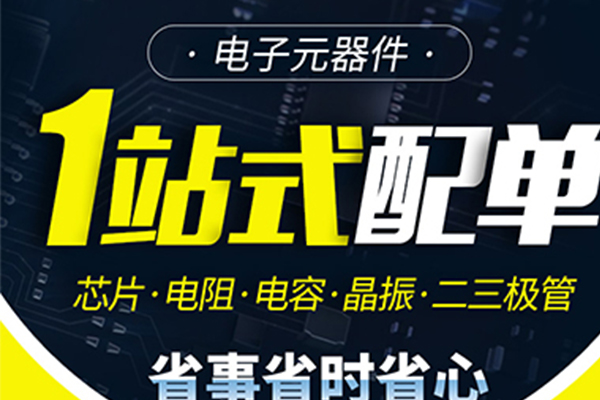 · 电子元器件 ·

1站式配单

芯片·电阻·电容·晶振·二三极管

省事省时省心